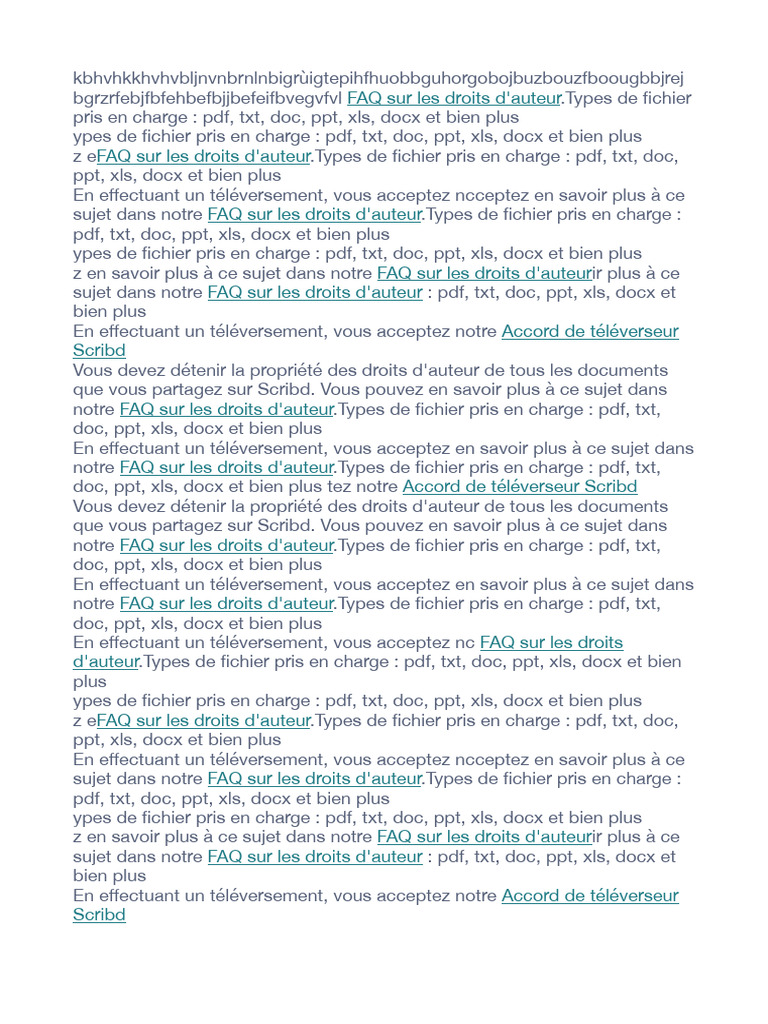 kbhvhkkhvhvbljnvnbrnlnbigrùigtepihfhuobbguhorgobojbuzbouzfboougbbjrej bgrzrfebjfbfehbefbjjbefeifbvegvfvl FAQ sur les droits d'auteur.Types de fichier pris en charge : pdf, txt, doc, ppt, xls, docx et bien plus
ypes de fichier pris en charge : pdf, txt, doc, ppt, xls, docx et bien plus
z eFAQ sur les droits d'auteur.Types de fichier pris en charge : pdf, txt, doc, ppt, xls, docx et bien plus
En effectuant un téléversement, vous acceptez ncceptez en savoir plus à ce sujet dans notre FAQ sur les droits d'auteur.Types de fichier pris en charge : pdf, txt, doc, ppt, xls, docx et bien plus
ypes de fichier pris en charge : pdf, txt, doc, ppt, xls, docx et bien plus
z en savoir plus à ce sujet dans notre FAQ sur les droits d'auteurir plus à ce sujet dans notre FAQ sur les droits d'auteur : pdf, txt, doc, ppt, xls, docx et bien plus
En effectuant un téléversement, vous acceptez notre Accord de téléverseur Scribd
Vous devez détenir la propriété des droits d'auteur de tous les documents que vous partagez sur Scribd. Vous pouvez en savoir plus à ce sujet dans notre FAQ sur les droits d'auteur.Types de fichier pris en charge : pdf, txt, doc, ppt, xls, docx et bien plus
En effectuant un téléversement, vous acceptez en savoir plus à ce sujet dans notre FAQ sur les droits d'auteur.Types de fichier pris en charge : pdf, txt, doc, ppt, xls, docx et bien plus tez notre Accord de téléverseur Scribd
Vous devez détenir la propriété des droits d'auteur de tous les documents que vous partagez sur Scribd. Vous pouvez en savoir plus à ce sujet dans notre FAQ sur les droits d'auteur.Types de fichier pris en charge : pdf, txt, doc, ppt, xls, docx et bien plus
En effectuant un téléversement, vous acceptez en savoir plus à ce sujet dans notre FAQ sur les droits d'auteur.Types de fichier pris en charge : pdf, txt, doc, ppt, xls, docx et bien plus
En effectuant un téléversement, vous acceptez nc FAQ sur les droits d'auteur.Types de fichier pris en charge : pdf, txt, doc, ppt, xls, docx et bien plus
ypes de fichier pris en charge : pdf, txt, doc, ppt, xls, docx et bien plus
z eFAQ sur les droits d'auteur.Types de fichier pris en charge : pdf, txt, doc, ppt, xls, docx et bien plus
En effectuant un téléversement, vous acceptez ncceptez en savoir plus à ce sujet dans notre FAQ sur les droits d'auteur.Types de fichier pris en charge : pdf, txt, doc, ppt, xls, docx et bien plus
ypes de fichier pris en charge : pdf, txt, doc, ppt, xls, docx et bien plus
z en savoir plus à ce sujet dans notre FAQ sur les droits d'auteurir plus à ce sujet dans notre FAQ sur les droits d'auteur : pdf, txt, doc, ppt, xls, docx et bien plus
En effectuant un téléversement, vous acceptez notre Accord de téléverseur Scribd